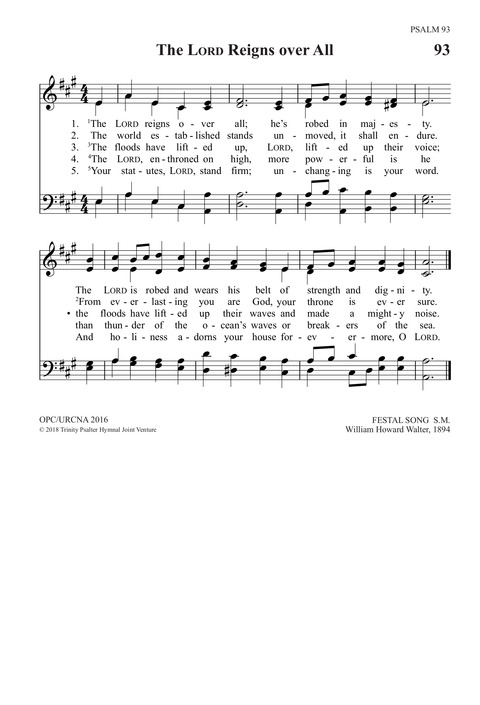 PSALM 93

The LORD Reigns over All

93

1. ¹The LORD reigns o - ver all; he's robed in maj - es - ty.
2. The world es - tab - lished stands un - moved, it shall en - dure.
3. ³The floods have lift - ed up, LORD, lift - ed up their voice;
4. ⁴The LORD, en - throned on high, more pow - er - ful is he
5. ⁵Your stat - utes, LORD, stand firm; un - chang - ing is your word.

The LORD is robed and wears his belt of strength and dig - ni - ty.
²From ev - er - last - ing you are God, your throne is ev - er sure.
• the floods have lift - ed up their waves and made a might - y noise.
than thun - der of the o - cean's waves or break - ers of the sea.
And ho - li - ness a - dorns your house for - ev - er - more, O LORD.

OPC/URCNA 2016
© 2018 Trinity Psalter Hymnal Joint Venture

FESTAL SONG S.M.
William Howard Walter, 1894